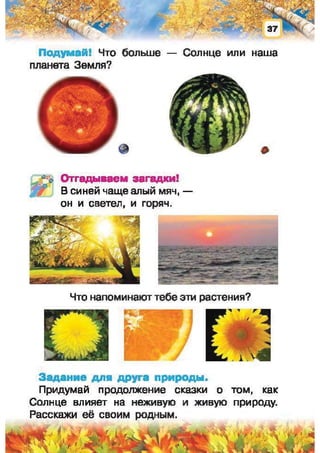 37

Подумай! Что больше — Солнце или наша планета Земля?

Отгадываем загадки!
В синей чаще алый мяч, —
он и светел, и горяч.

Что напоминают тебе эти растения?

Задание для друга природы.
Придумай продолжение сказки о том, как Солнце влияет на неживую и живую природу. Расскажи её своим родным.